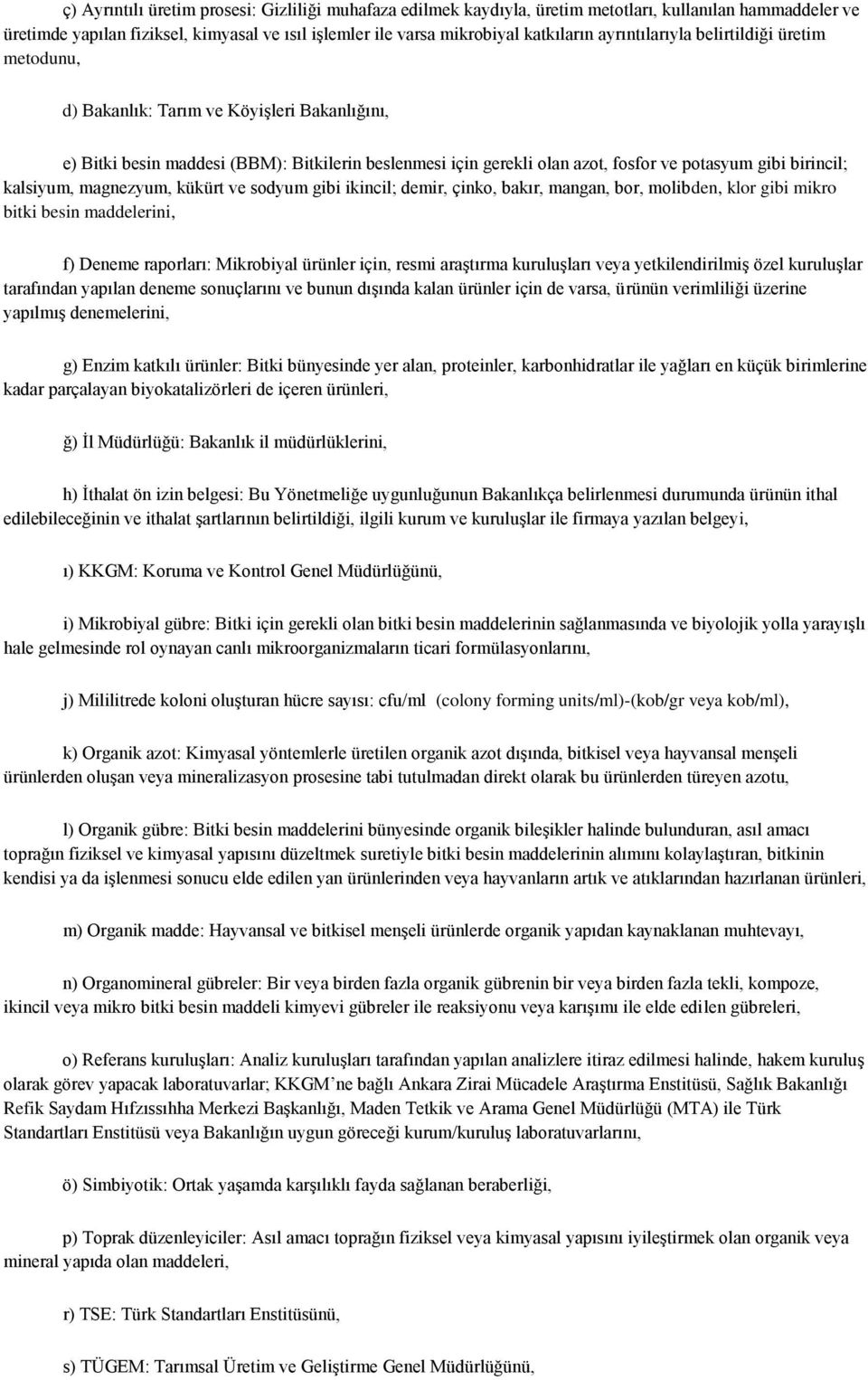 ç) Ayrıntılı üretim prosesi: Gizliliği muhafaza edilmek kaydıyla, üretim metotları, kullanılan hammaddeler ve üretimde yapılan fiziksel, kimyasal ve ısıl işlemler ile varsa mikrobiyal katkıların ayrıntılarıyla belirtildiği üretim metodunu,

d) Bakanlık: Tarım ve Köyişleri Bakanlığını,

e) Bitki besin maddesi (BBM): Bitkilerin beslenmesi için gerekli olan azot, fosfor ve potasyum gibi birincil; kalsiyum, magnezyum, kükürt ve sodyum gibi ikincil; demir, çinko, bakır, mangan, bor, molibden, klor gibi mikro bitki besin maddelerini,

f) Deneme raporları: Mikrobiyal ürünler için, resmi araştırma kuruluşları veya yetkilendirilmiş özel kuruluşlar tarafından yapılan deneme sonuçlarını ve bunun dışında kalan ürünler için de varsa, ürünün verimliliği üzerine yapılmış denemelerini,

g) Enzim katkılı ürünler: Bitki bünyesinde yer alan, proteinler, karbonhidratlar ile yağları en küçük birimlerine kadar parçalayan biyokatalizörleri de içeren ürünleri,

ğ) İl Müdürlüğü: Bakanlık il müdürlüklerini,

h) İthalat ön izin belgesi: Bu Yönetmeliğe uygunluğunun Bakanlıkça belirlenmesi durumunda ürünün ithal edilebileceğinin ve ithalat şartlarının belirtildiği, ilgili kurum ve kuruluşlar ile firmaya yazılan belgeyi,

ı) KKGM: Koruma ve Kontrol Genel Müdürlüğünü,

i) Mikrobiyal gübre: Bitki için gerekli olan bitki besin maddelerinin sağlanmasında ve biyolojik yolla yarayışlı hale gelmesinde rol oynayan canlı mikroorganizmaların ticari formülasyonlarını,

j) Mililitrede koloni oluşturan hücre sayısı: cfu/ml (colony forming units/ml)-(kob/gr veya kob/ml),

k) Organik azot: Kimyasal yöntemlerle üretilen organik azot dışında, bitkisel veya hayvansal menşeli ürünlerden oluşan veya mineralizasyon prosesine tabi tutulmadan direkt olarak bu ürünlerden türeyen azotu,

l) Organik gübre: Bitki besin maddelerini bünyesinde organik bileşikler halinde bulunduran, asıl amacı toprağın fiziksel ve kimyasal yapısını düzeltmek suretiyle bitki besin maddelerinin alımını kolaylaştıran, bitkinin kendisi ya da işlenmesi sonucu elde edilen yan ürünlerinden veya hayvanların artık ve atıklarından hazırlanan ürünleri,

m) Organik madde: Hayvansal ve bitkisel menşeli ürünlerde organik yapıdan kaynaklanan muhtevayı,

n) Organomineral gübreler: Bir veya birden fazla organik gübrenin bir veya birden fazla tekli, kompoze, ikincil veya mikro bitki besin maddeli kimyevi gübreler ile reaksiyonu veya karışımı ile elde edilen gübreleri,

o) Referans kuruluşları: Analiz kuruluşları tarafından yapılan analizlere itiraz edilmesi halinde, hakem kuruluş olarak görev yapacak laboratuvarlar; KKGM'ne bağlı Ankara Zirai Mücadele Araştırma Enstitüsü, Sağlık Bakanlığı Refik Saydam Hıfzıssıhha Merkezi Başkanlığı, Maden Tetkik ve Arama Genel Müdürlüğü (MTA) ile Türk Standartları Enstitüsü veya Bakanlığın uygun göreceği kurum/kuruluş laboratuvarlarını,

ö) Simbiyotik: Ortak yaşamda karşılıklı fayda sağlanan beraberliği,

p) Toprak düzenleyiciler: Asıl amacı toprağın fiziksel veya kimyasal yapısını iyileştirmek olan organik veya mineral yapıda olan maddeleri,

r) TSE: Türk Standartları Enstitüsünü,

s) TÜGEM: Tarımsal Üretim ve Geliştirme Genel Müdürlüğünü,